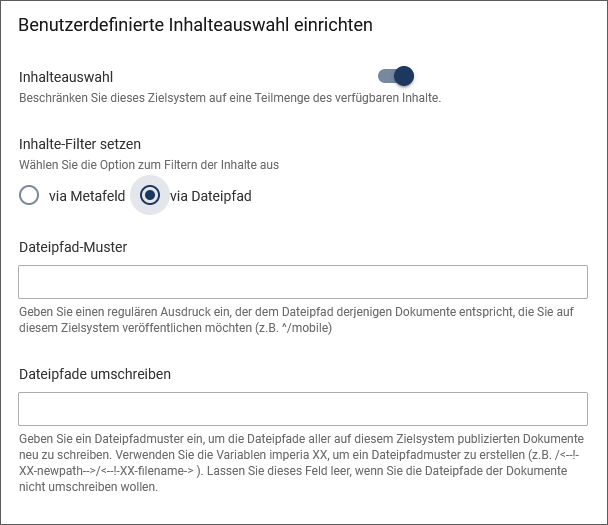 Benutzerdefinierte Inhalteauswahl einrichten

Inhalteauswahl

Beschränken Sie dieses Zielsystem auf eine Teilmenge des verfügbaren Inhalte.

Inhalte-Filter setzen

Wählen Sie die Option zum Filtern der Inhalte aus

via Metafeld via Dateipfad

Dateipfad-Muster

Geben Sie einen regulären Ausdruck ein, der dem Dateipfad derjenigen Dokumente entspricht, die Sie auf diesem Zielsystem veröffentlichen möchten (z.B. ^/mobile)

Dateipfade umschreiben

Geben Sie ein Dateipfadmuster ein, um die Dateipfade aller auf diesem Zielsystem publizierten Dokumente neu zu schreiben. Verwenden Sie die Variablen imperia XX, um ein Dateipfadmuster zu erstellen (z.B. /<--!-XX-newpath-->/<--!-XX-filename-> ). Lassen Sie dieses Feld leer, wenn Sie die Dateipfade der Dokumente nicht umschreiben wollen.